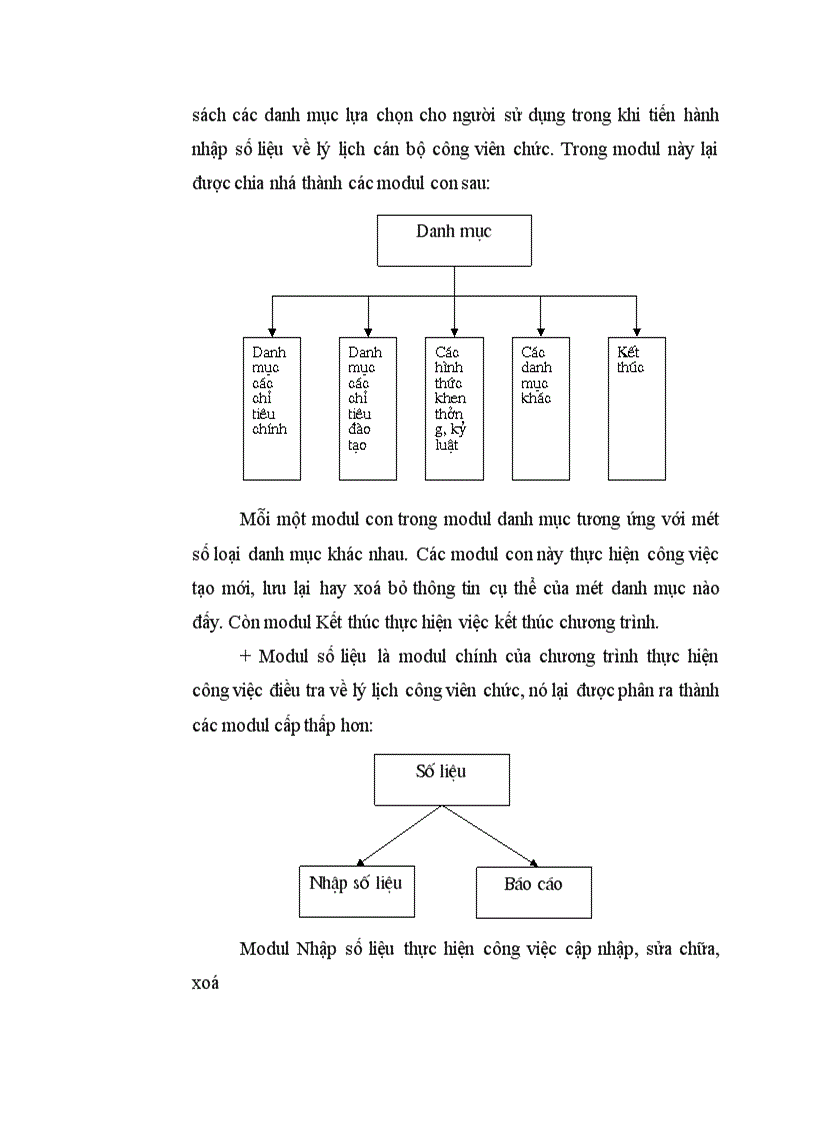 sách các danh mục lựa chọn cho người sử dụng trong khi tiến hành nhập số liệu về lý lịch cán bộ công viên chức. Trong modul này lại được chia nhá thành các modul con sau:

Danh mục

Danh mục các chỉ tiêu chính

Danh mục các chỉ tiêu đào tạo

Các hình thức khen thởng, kỷ luật

Các danh mục khác

Kết thúc

Mỗi một modul con trong modul danh mục tương ứng với mét số loại danh mục khác nhau. Các modul con này thực hiện công việc tạo mới, lưu lại hay xoá bỏ thông tin cụ thể của mét danh mục nào đấy. Còn modul Kết thúc thực hiện việc kết thúc chương trình.

+ Modul số liệu là modul chính của chương trình thực hiện công việc điều tra về lý lịch công viên chức, nó lại được phân ra thành các modul cấp thấp hơn:

Số liệu

Nhập số liệu

Báo cáo

Modul Nhập số liệu thực hiện công việc cập nhập, sửa chữa, xoá